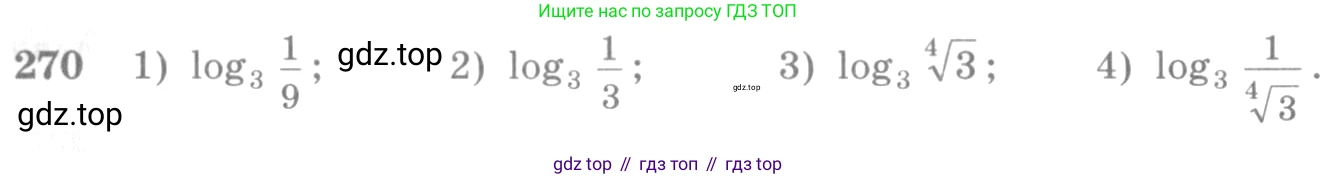 Ищите нас по запросу ГДЗ ТОП

270 1) $\log_3 \frac{1}{9}$; gdz.top 2) $\log_3 \frac{1}{3}$; gdz.top 3) $\log_3 \sqrt[4]{3}$; 4) $\log_3 \frac{1}{\sqrt[4]{3}}$.

gdz.top

gdz top // гдз топ // гдз top